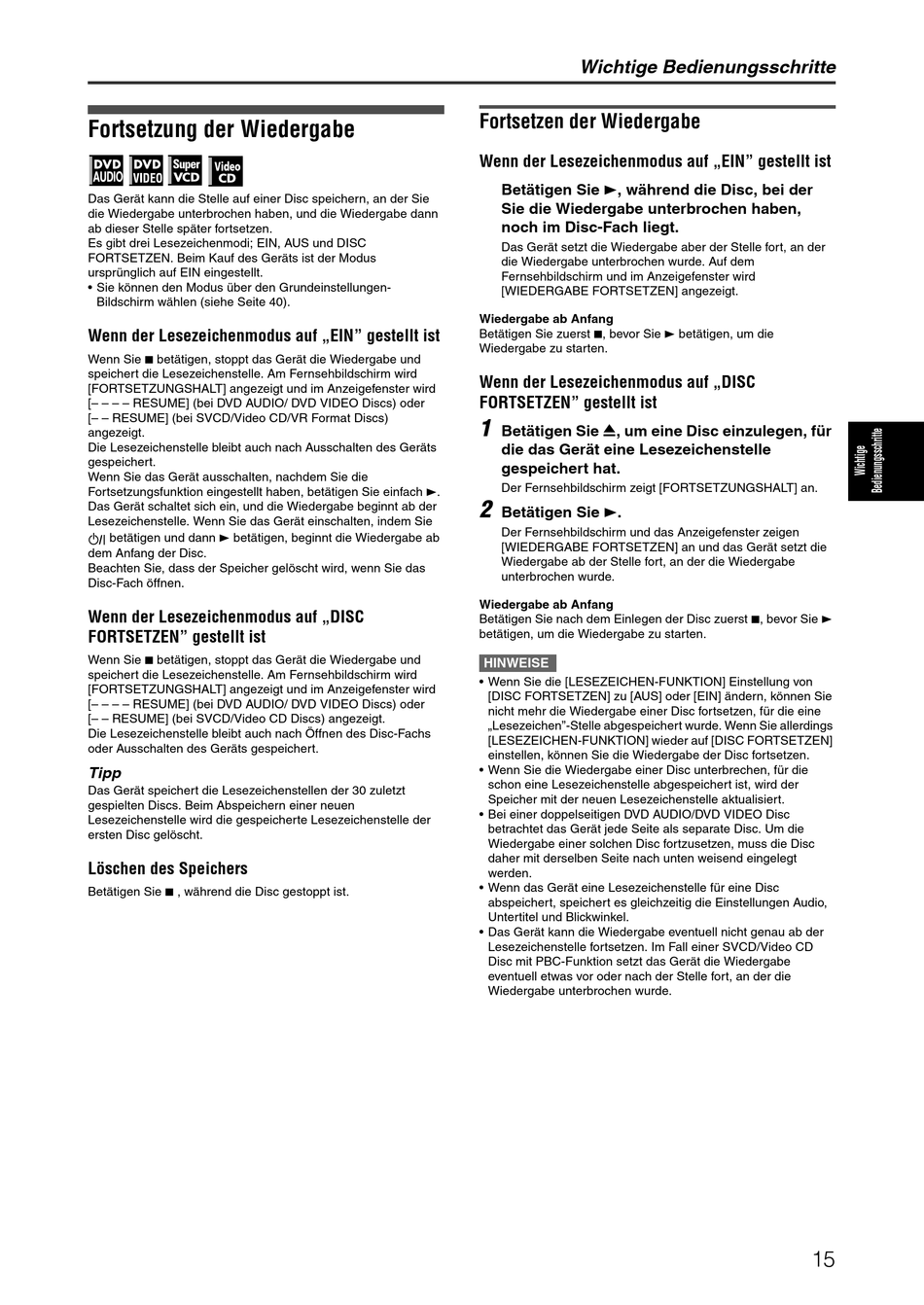 Wichtige Bedienungsschritte

Fortsetzung der Wiedergabe

DVD AUDIO DVD VIDEO Super VCD Video CD

Das Gerät kann die Stelle auf einer Disc speichern, an der Sie die Wiedergabe unterbrochen haben, und die Wiedergabe dann ab dieser Stelle später fortsetzen.
Es gibt drei Lesezeichenmodi; EIN, AUS und DISC FORTSETZEN. Beim Kauf des Geräts ist der Modus ursprünglich auf EIN eingestellt.
• Sie können den Modus über den Grundeinstellungen-Bildschirm wählen (siehe Seite 40).

Wenn der Lesezeichenmodus auf „EIN" gestellt ist

Wenn Sie ■ betätigen, stoppt das Gerät die Wiedergabe und speichert die Lesezeichenstelle. Am Fernsehbildschirm wird [FORTSETZUNGSHALT] angezeigt und im Anzeigefenster wird [– – – – RESUME] (bei DVD AUDIO/ DVD VIDEO Discs) oder [– – RESUME] (bei SVCD/Video CD/VR Format Discs) angezeigt.
Die Lesezeichenstelle bleibt auch nach Ausschalten des Geräts gespeichert.
Wenn Sie das Gerät ausschalten, nachdem Sie die Fortsetzungsfunktion eingestellt haben, betätigen Sie einfach ►. Das Gerät schaltet sich ein, und die Wiedergabe beginnt ab der Lesezeichenstelle. Wenn Sie das Gerät einschalten, indem Sie ⏻/| betätigen und dann ► betätigen, beginnt die Wiedergabe ab dem Anfang der Disc.
Beachten Sie, dass der Speicher gelöscht wird, wenn Sie das Disc-Fach öffnen.

Wenn der Lesezeichenmodus auf „DISC FORTSETZEN" gestellt ist

Wenn Sie ■ betätigen, stoppt das Gerät die Wiedergabe und speichert die Lesezeichenstelle. Am Fernsehbildschirm wird [FORTSETZUNGSHALT] angezeigt und im Anzeigefenster wird [– – – – RESUME] (bei DVD AUDIO/ DVD VIDEO Discs) oder [– – RESUME] (bei SVCD/Video CD Discs) angezeigt.
Die Lesezeichenstelle bleibt auch nach Öffnen des Disc-Fachs oder Ausschalten des Geräts gespeichert.

Tipp
Das Gerät speichert die Lesezeichenstellen der 30 zuletzt gespielten Discs. Beim Abspeichern einer neuen Lesezeichenstelle wird die gespeicherte Lesezeichenstelle der ersten Disc gelöscht.

Löschen des Speichers
Betätigen Sie ■ , während die Disc gestoppt ist.

Fortsetzen der Wiedergabe

Wenn der Lesezeichenmodus auf „EIN" gestellt ist

Betätigen Sie ►, während die Disc, bei der Sie die Wiedergabe unterbrochen haben, noch im Disc-Fach liegt.
Das Gerät setzt die Wiedergabe aber der Stelle fort, an der die Wiedergabe unterbrochen wurde. Auf dem Fernsehbildschirm und im Anzeigefenster wird [WIEDERGABE FORTSETZEN] angezeigt.

Wiedergabe ab Anfang
Betätigen Sie zuerst ■, bevor Sie ► betätigen, um die Wiedergabe zu starten.

Wenn der Lesezeichenmodus auf „DISC FORTSETZEN" gestellt ist

1 Betätigen Sie ⏏, um eine Disc einzulegen, für die das Gerät eine Lesezeichenstelle gespeichert hat.
Der Fernsehbildschirm zeigt [FORTSETZUNGSHALT] an.

2 Betätigen Sie ►.
Der Fernsehbildschirm und das Anzeigefenster zeigen [WIEDERGABE FORTSETZEN] an und das Gerät setzt die Wiedergabe ab der Stelle fort, an der die Wiedergabe unterbrochen wurde.

Wiedergabe ab Anfang
Betätigen Sie nach dem Einlegen der Disc zuerst ■, bevor Sie ► betätigen, um die Wiedergabe zu starten.

HINWEISE
• Wenn Sie die [LESEZEICHEN-FUNKTION] Einstellung von [DISC FORTSETZEN] zu [AUS] oder [EIN] ändern, können Sie nicht mehr die Wiedergabe einer Disc fortsetzen, für die eine „Lesezeichen"-Stelle abgespeichert wurde. Wenn Sie allerdings [LESEZEICHEN-FUNKTION] wieder auf [DISC FORTSETZEN] einstellen, können Sie die Wiedergabe der Disc fortsetzen.
• Wenn Sie die Wiedergabe einer Disc unterbrechen, für die schon eine Lesezeichenstelle abgespeichert ist, wird der Speicher mit der neuen Lesezeichenstelle aktualisiert.
• Bei einer doppelseitigen DVD AUDIO/DVD VIDEO Disc betrachtet das Gerät jede Seite als separate Disc. Um die Wiedergabe einer solchen Disc fortzusetzen, muss die Disc daher mit derselben Seite nach unten weisend eingelegt werden.
• Wenn das Gerät eine Lesezeichenstelle für eine Disc abspeichert, speichert es gleichzeitig die Einstellungen Audio, Untertitel und Blickwinkel.
• Das Gerät kann die Wiedergabe eventuell nicht genau ab der Lesezeichenstelle fortsetzen. Im Fall einer SVCD/Video CD Disc mit PBC-Funktion setzt das Gerät die Wiedergabe eventuell etwas vor oder nach der Stelle fort, an der die Wiedergabe unterbrochen wurde.

Wichtige Bedienungsschritte

15